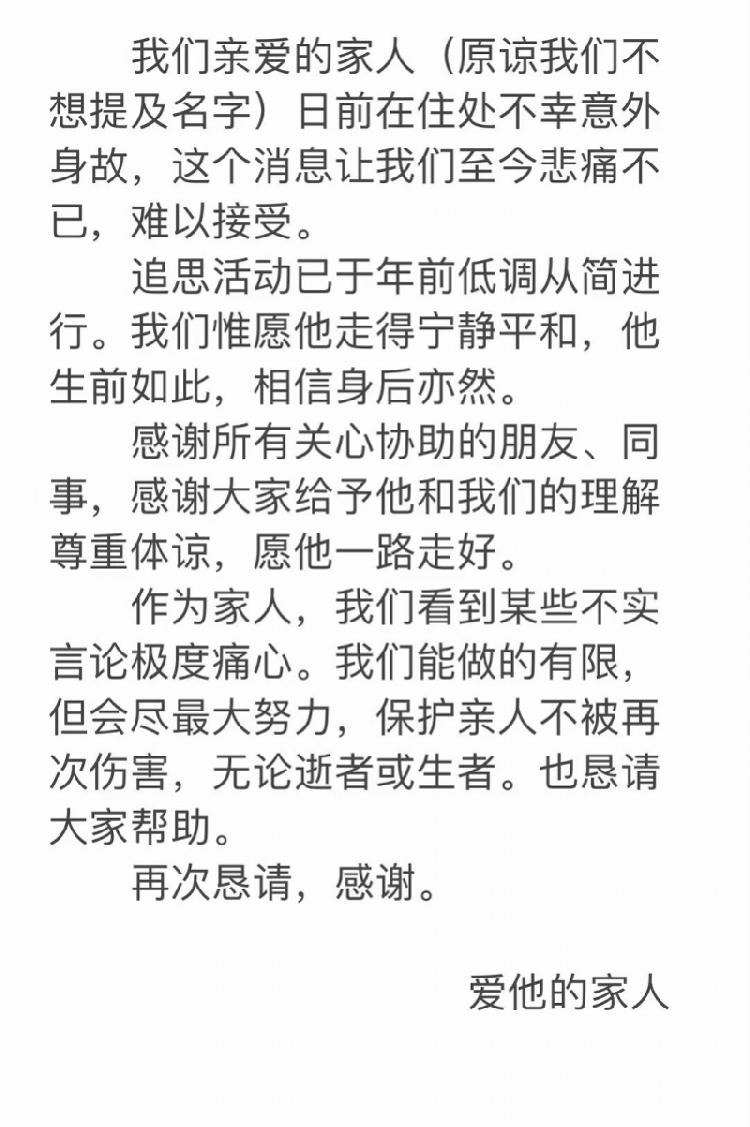 我们亲爱的家人（原谅我们不想提及名字）日前在住处不幸意外身故，这个消息让我们至今悲痛不已，难以接受。

追思活动已于年前低调从简进行。我们惟愿他走得宁静平和，他生前如此，相信身后亦然。

感谢所有关心协助的朋友、同事，感谢大家给予他和我们的理解尊重体谅，愿他一路走好。

作为家人，我们看到某些不实言论极度痛心。我们能做的有限，但会尽最大努力，保护亲人不被再次伤害，无论逝者或生者。也恳请大家帮助。

再次恳请，感谢。

爱他的家人